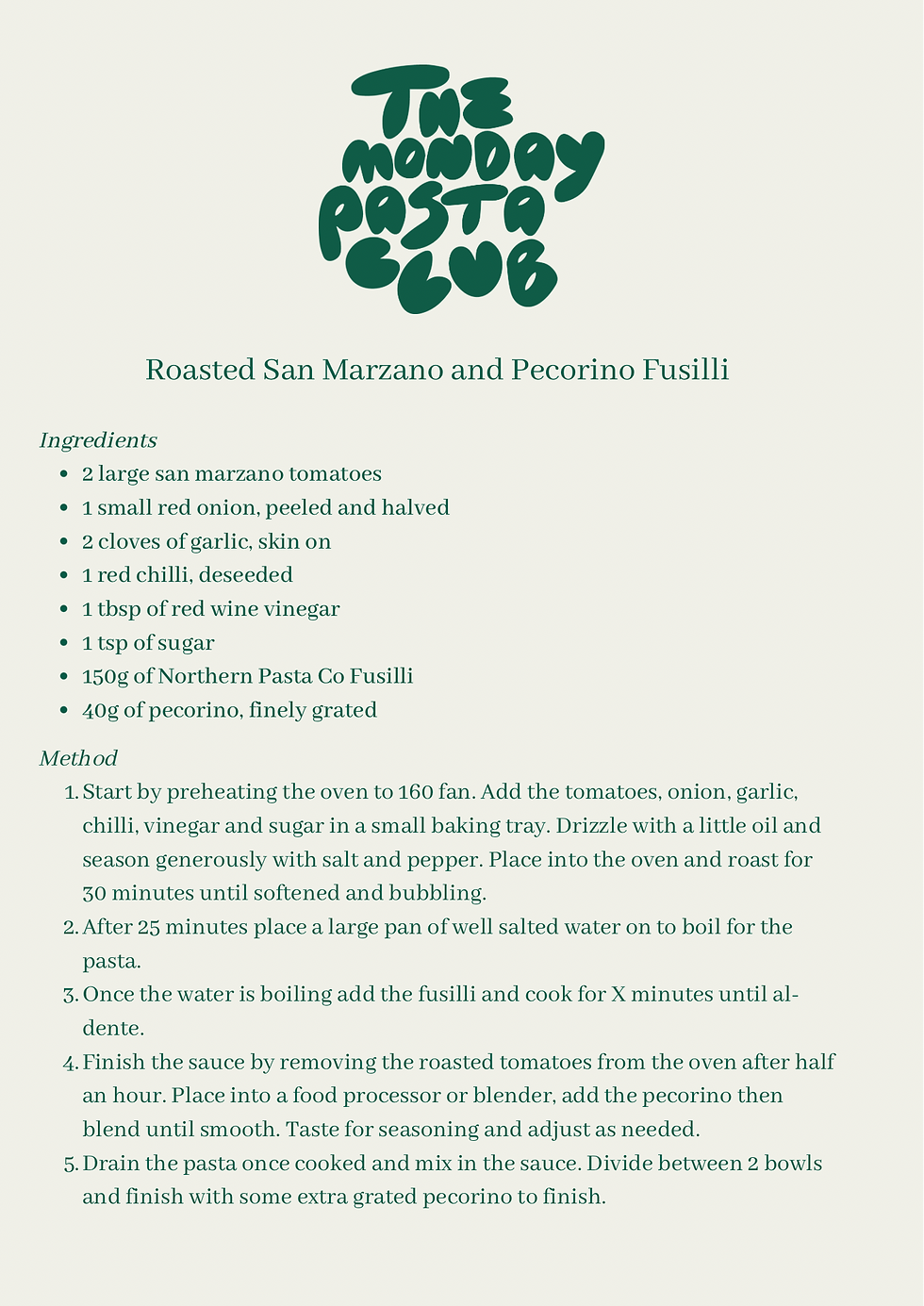 THE MONDAY PASTA CLUB

Roasted San Marzano and Pecorino Fusilli

Ingredients
- 2 large san marzano tomatoes
- 1 small red onion, peeled and halved
- 2 cloves of garlic, skin on
- 1 red chilli, deseeded
- 1 tbsp of red wine vinegar
- 1 tsp of sugar
- 150g of Northern Pasta Co Fusilli
- 40g of pecorino, finely grated

Method
1. Start by preheating the oven to 160 fan. Add the tomatoes, onion, garlic, chilli, vinegar and sugar in a small baking tray. Drizzle with a little oil and season generously with salt and pepper. Place into the oven and roast for 30 minutes until softened and bubbling.
2. After 25 minutes place a large pan of well salted water on to boil for the pasta.
3. Once the water is boiling add the fusilli and cook for X minutes until al-dente.
4. Finish the sauce by removing the roasted tomatoes from the oven after half an hour. Place into a food processor or blender, add the pecorino then blend until smooth. Taste for seasoning and adjust as needed.
5. Drain the pasta once cooked and mix in the sauce. Divide between 2 bowls and finish with some extra grated pecorino to finish.